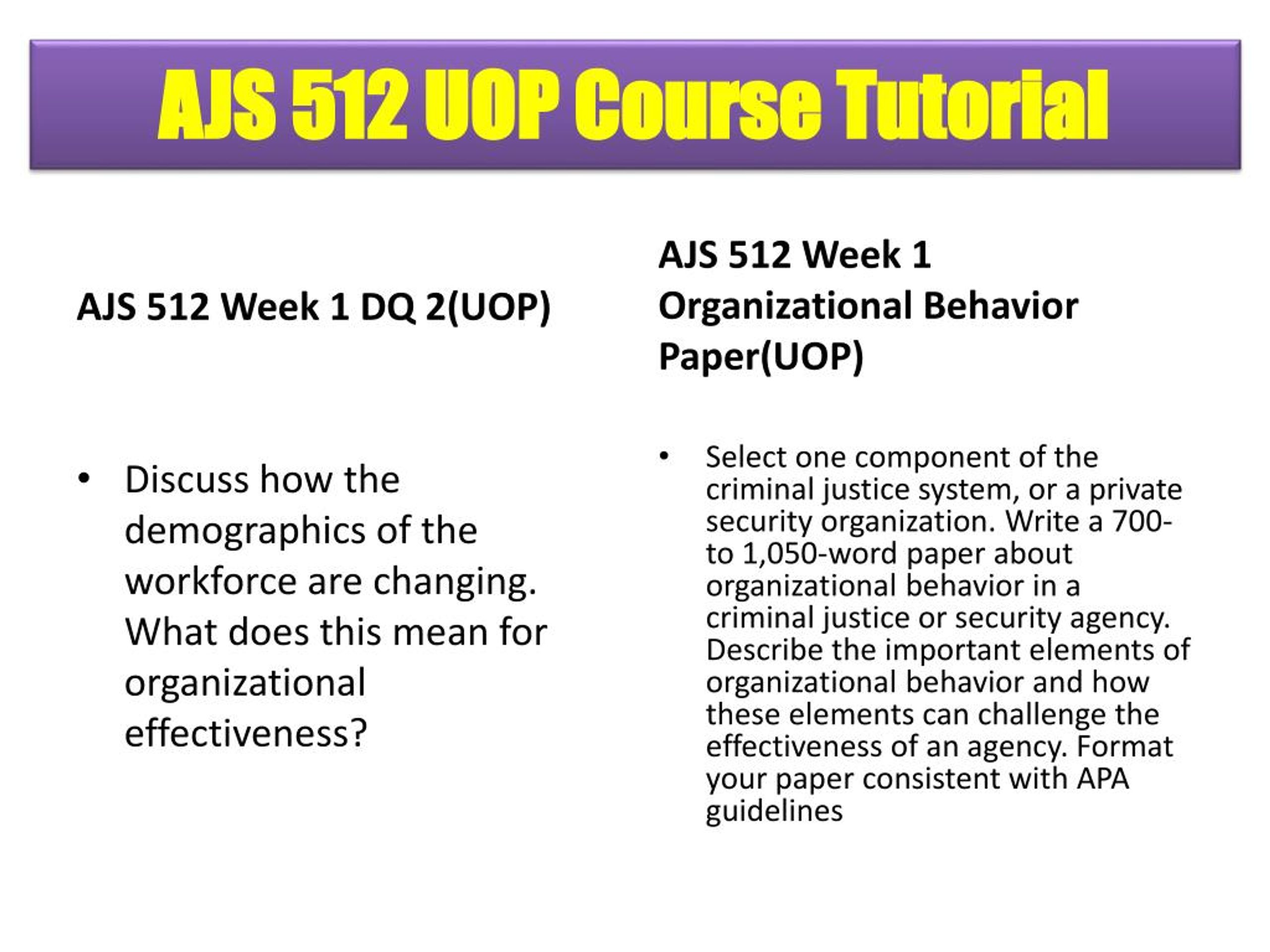 AJS 512 UOP Course Tutorial

AJS 512 Week 1 DQ 2(UOP)

• Discuss how the demographics of the workforce are changing. What does this mean for organizational effectiveness?

AJS 512 Week 1 Organizational Behavior Paper(UOP)

• Select one component of the criminal justice system, or a private security organization. Write a 700- to 1,050-word paper about organizational behavior in a criminal justice or security agency. Describe the important elements of organizational behavior and how these elements can challenge the effectiveness of an agency. Format your paper consistent with APA guidelines